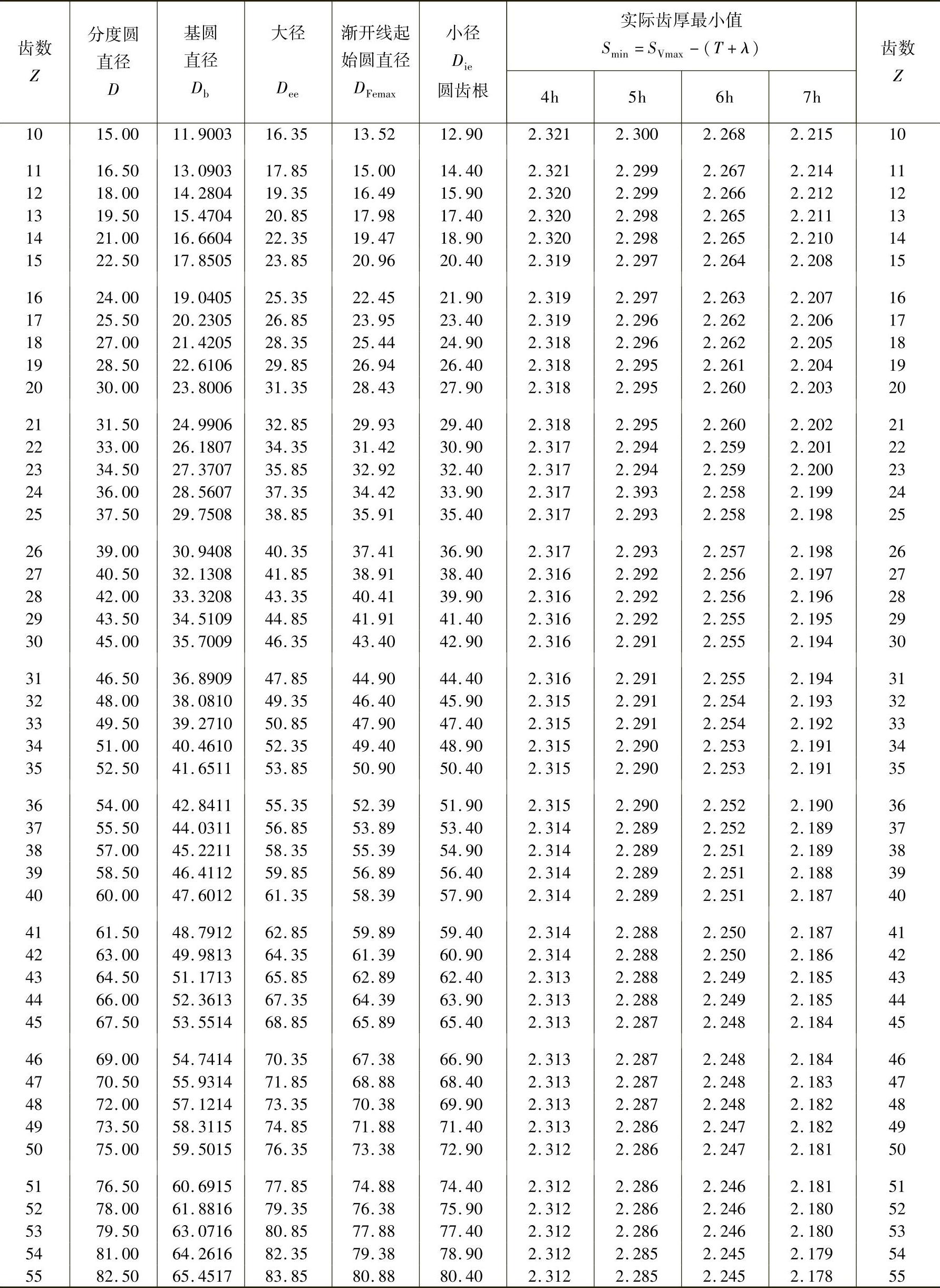 | 齿数 $Z$ | 分度圆直径 $D$ | 基圆直径 $D_b$ | 大径 $D_{ee}$ | 渐开线起始圆直径 $D_{Femax}$ | 小径 $D_{ie}$ 圆齿根 | 实际齿厚最小值 $S_{min}=S_{Vmax}-(T+\lambda)$ 4h | 5h | 6h | 7h | 齿数 $Z$ |
|---|---|---|---|---|---|---|---|---|---|---|
| 10 | 15.00 | 11.9003 | 16.35 | 13.52 | 12.90 | 2.321 | 2.300 | 2.268 | 2.215 | 10 |
| 11 | 16.50 | 13.0903 | 17.85 | 15.00 | 14.40 | 2.321 | 2.299 | 2.267 | 2.214 | 11 |
| 12 | 18.00 | 14.2804 | 19.35 | 16.49 | 15.90 | 2.320 | 2.299 | 2.266 | 2.212 | 12 |
| 13 | 19.50 | 15.4704 | 20.85 | 17.98 | 17.40 | 2.320 | 2.298 | 2.265 | 2.211 | 13 |
| 14 | 21.00 | 16.6604 | 22.35 | 19.47 | 18.90 | 2.320 | 2.298 | 2.265 | 2.210 | 14 |
| 15 | 22.50 | 17.8505 | 23.85 | 20.96 | 20.40 | 2.319 | 2.297 | 2.264 | 2.208 | 15 |
| 16 | 24.00 | 19.0405 | 25.35 | 22.45 | 21.90 | 2.319 | 2.297 | 2.263 | 2.207 | 16 |
| 17 | 25.50 | 20.2305 | 26.85 | 23.95 | 23.40 | 2.319 | 2.296 | 2.262 | 2.206 | 17 |
| 18 | 27.00 | 21.4205 | 28.35 | 25.44 | 24.90 | 2.318 | 2.296 | 2.262 | 2.205 | 18 |
| 19 | 28.50 | 22.6106 | 29.85 | 26.94 | 26.40 | 2.318 | 2.295 | 2.261 | 2.204 | 19 |
| 20 | 30.00 | 23.8006 | 31.35 | 28.43 | 27.90 | 2.318 | 2.295 | 2.260 | 2.203 | 20 |
| 21 | 31.50 | 24.9906 | 32.85 | 29.93 | 29.40 | 2.318 | 2.295 | 2.260 | 2.202 | 21 |
| 22 | 33.00 | 26.1807 | 34.35 | 31.42 | 30.90 | 2.317 | 2.294 | 2.259 | 2.201 | 22 |
| 23 | 34.50 | 27.3707 | 35.85 | 32.92 | 32.40 | 2.317 | 2.294 | 2.259 | 2.200 | 23 |
| 24 | 36.00 | 28.5607 | 37.35 | 34.42 | 33.90 | 2.317 | 2.393 | 2.258 | 2.199 | 24 |
| 25 | 37.50 | 29.7508 | 38.85 | 35.91 | 35.40 | 2.317 | 2.293 | 2.258 | 2.198 | 25 |
| 26 | 39.00 | 30.9408 | 40.35 | 37.41 | 36.90 | 2.317 | 2.293 | 2.257 | 2.198 | 26 |
| 27 | 40.50 | 32.1308 | 41.85 | 38.91 | 38.40 | 2.316 | 2.292 | 2.256 | 2.197 | 27 |
| 28 | 42.00 | 33.3208 | 43.35 | 40.41 | 39.90 | 2.316 | 2.292 | 2.256 | 2.196 | 28 |
| 29 | 43.50 | 34.5109 | 44.85 | 41.91 | 41.40 | 2.316 | 2.292 | 2.255 | 2.195 | 29 |
| 30 | 45.00 | 35.7009 | 46.35 | 43.40 | 42.90 | 2.316 | 2.291 | 2.255 | 2.194 | 30 |
| 31 | 46.50 | 36.8909 | 47.85 | 44.90 | 44.40 | 2.316 | 2.291 | 2.255 | 2.194 | 31 |
| 32 | 48.00 | 38.0810 | 49.35 | 46.40 | 45.90 | 2.315 | 2.291 | 2.254 | 2.193 | 32 |
| 33 | 49.50 | 39.2710 | 50.85 | 47.90 | 47.40 | 2.315 | 2.291 | 2.254 | 2.192 | 33 |
| 34 | 51.00 | 40.4610 | 52.35 | 49.40 | 48.90 | 2.315 | 2.290 | 2.253 | 2.191 | 34 |
| 35 | 52.50 | 41.6511 | 53.85 | 50.90 | 50.40 | 2.315 | 2.290 | 2.253 | 2.191 | 35 |
| 36 | 54.00 | 42.8411 | 55.35 | 52.39 | 51.90 | 2.315 | 2.290 | 2.252 | 2.190 | 36 |
| 37 | 55.50 | 44.0311 | 56.85 | 53.89 | 53.40 | 2.314 | 2.289 | 2.252 | 2.189 | 37 |
| 38 | 57.00 | 45.2211 | 58.35 | 55.39 | 54.90 | 2.314 | 2.289 | 2.251 | 2.189 | 38 |
| 39 | 58.50 | 46.4112 | 59.85 | 56.89 | 56.40 | 2.314 | 2.289 | 2.251 | 2.188 | 39 |
| 40 | 60.00 | 47.6012 | 61.35 | 58.39 | 57.90 | 2.314 | 2.289 | 2.251 | 2.187 | 40 |
| 41 | 61.50 | 48.7912 | 62.85 | 59.89 | 59.40 | 2.314 | 2.288 | 2.250 | 2.187 | 41 |
| 42 | 63.00 | 49.9813 | 64.35 | 61.39 | 60.90 | 2.314 | 2.288 | 2.250 | 2.186 | 42 |
| 43 | 64.50 | 51.1713 | 65.85 | 62.89 | 62.40 | 2.313 | 2.288 | 2.249 | 2.185 | 43 |
| 44 | 66.00 | 52.3613 | 67.35 | 64.39 | 63.90 | 2.313 | 2.288 | 2.249 | 2.185 | 44 |
| 45 | 67.50 | 53.5514 | 68.85 | 65.89 | 65.40 | 2.313 | 2.287 | 2.248 | 2.184 | 45 |
| 46 | 69.00 | 54.7414 | 70.35 | 67.38 | 66.90 | 2.313 | 2.287 | 2.248 | 2.184 | 46 |
| 47 | 70.50 | 55.9314 | 71.85 | 68.88 | 68.40 | 2.313 | 2.287 | 2.248 | 2.183 | 47 |
| 48 | 72.00 | 57.1214 | 73.35 | 70.38 | 69.90 | 2.313 | 2.287 | 2.248 | 2.182 | 48 |
| 49 | 73.50 | 58.3115 | 74.85 | 71.88 | 71.40 | 2.313 | 2.286 | 2.247 | 2.182 | 49 |
| 50 | 75.00 | 59.5015 | 76.35 | 73.38 | 72.90 | 2.312 | 2.286 | 2.247 | 2.181 | 50 |
| 51 | 76.50 | 60.6915 | 77.85 | 74.88 | 74.40 | 2.312 | 2.286 | 2.246 | 2.181 | 51 |
| 52 | 78.00 | 61.8816 | 79.35 | 76.38 | 75.90 | 2.312 | 2.286 | 2.246 | 2.180 | 52 |
| 53 | 79.50 | 63.0716 | 80.85 | 77.88 | 77.40 | 2.312 | 2.286 | 2.246 | 2.180 | 53 |
| 54 | 81.00 | 64.2616 | 82.35 | 79.38 | 78.90 | 2.312 | 2.285 | 2.245 | 2.179 | 54 |
| 55 | 82.50 | 65.4517 | 83.85 | 80.88 | 80.40 | 2.312 | 2.285 | 2.245 | 2.178 | 55 |